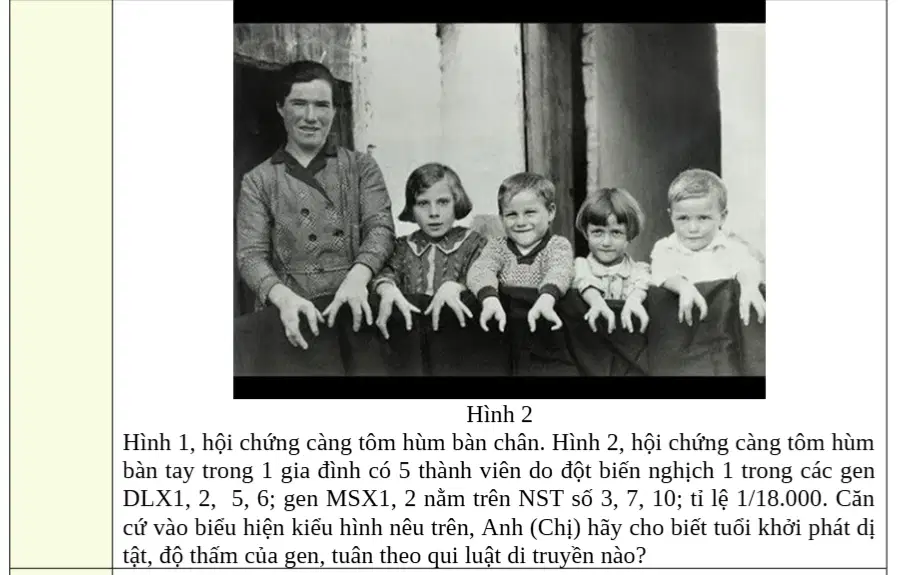 Hình 2

Hình 1, hội chứng càng tôm hùm bàn chân. Hình 2, hội chứng càng tôm hùm bàn tay trong 1 gia đình có 5 thành viên do đột biến nghịch 1 trong các gen DLX1, 2, 5, 6; gen MSX1, 2 nằm trên NST số 3, 7, 10; tỉ lệ 1/18.000. Căn cứ vào biểu hiện kiểu hình nêu trên, Anh (Chị) hãy cho biết tuổi khởi phát dị tật, độ thấm của gen, tuân theo qui luật di truyền nào?